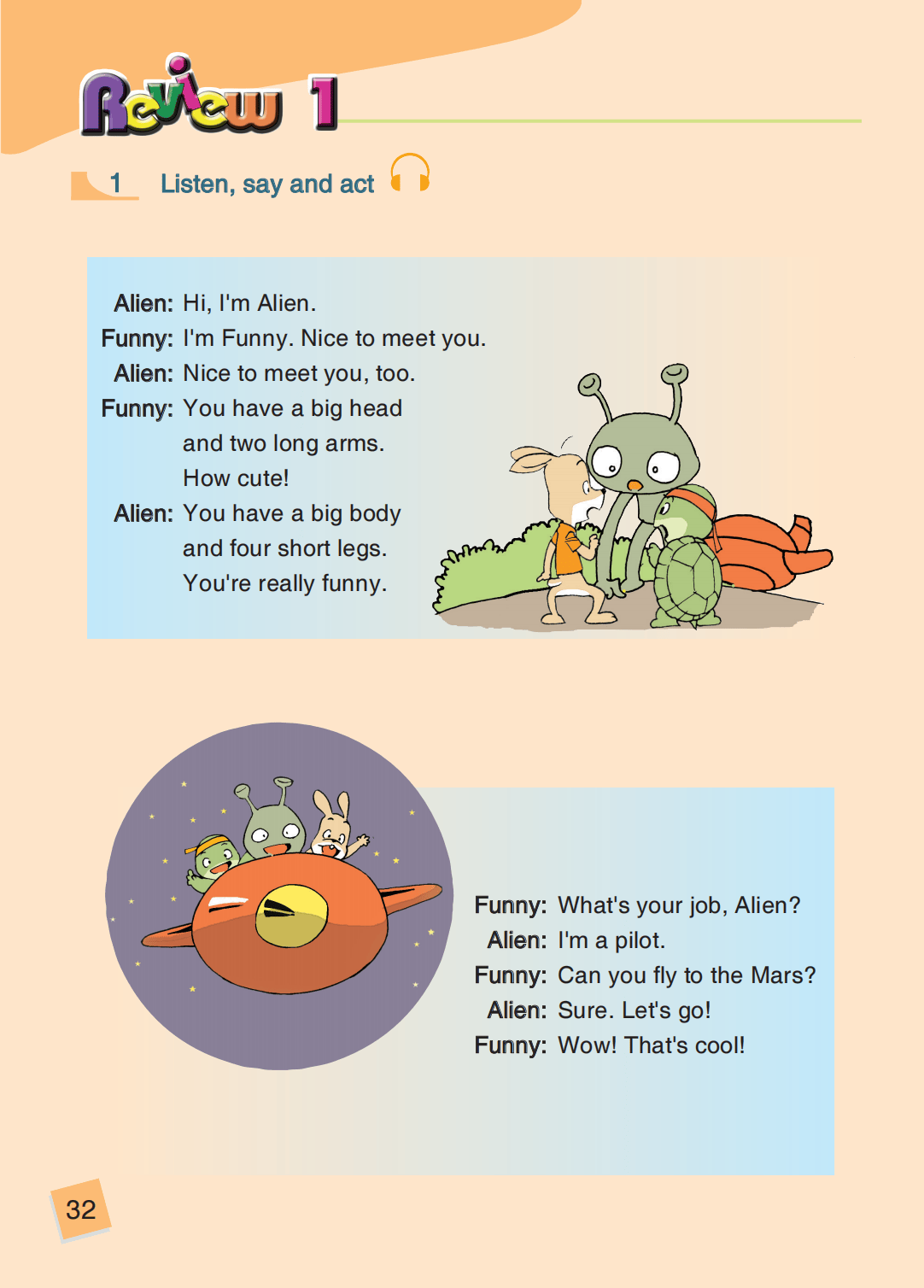 Review 1

1 Listen, say and act

Alien: Hi, I'm Alien.
Funny: I'm Funny. Nice to meet you.
Alien: Nice to meet you, too.
Funny: You have a big head and two long arms. How cute!
Alien: You have a big body and four short legs. You're really funny.

Funny: What's your job, Alien?
Alien: I'm a pilot.
Funny: Can you fly to the Mars?
Alien: Sure. Let's go!
Funny: Wow! That's cool!

32